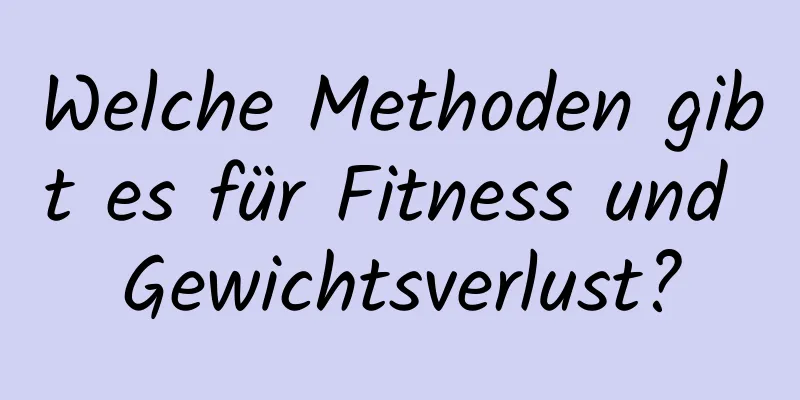 Welche Methoden gibt es für Fitness und Gewichtsverlust?